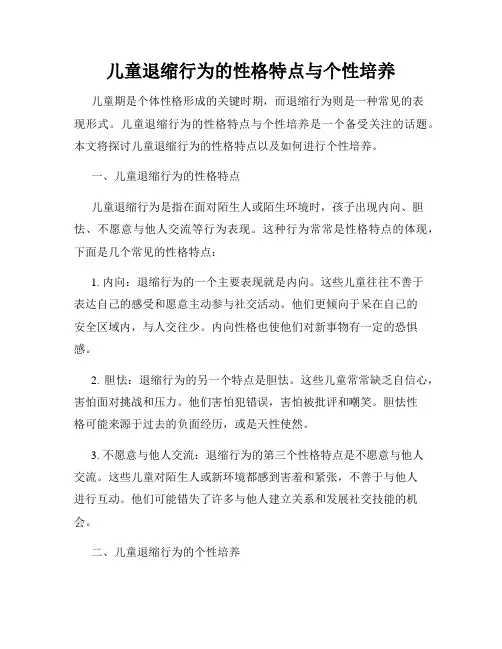 儿童退缩行为的性格特点与个性培养

儿童期是个体性格形成的关键时期，而退缩行为则是一种常见的表现形式。儿童退缩行为的性格特点与个性培养是一个备受关注的话题。本文将探讨儿童退缩行为的性格特点以及如何进行个性培养。

一、儿童退缩行为的性格特点

儿童退缩行为是指在面对陌生人或陌生环境时，孩子出现内向、胆怯、不愿意与他人交流等行为表现。这种行为常常是性格特点的体现，下面是几个常见的性格特点：

1. 内向：退缩行为的一个主要表现就是内向。这些儿童往往不善于表达自己的感受和愿意主动参与社交活动。他们更倾向于呆在自己的安全区域内，与人交往少。内向性格也使他们对新事物有一定的恐惧感。

2. 胆怯：退缩行为的另一个特点是胆怯。这些儿童常常缺乏自信心，害怕面对挑战和压力。他们害怕犯错误，害怕被批评和嘲笑。胆怯性格可能来源于过去的负面经历，或是天性使然。

3. 不愿意与他人交流：退缩行为的第三个性格特点是不愿意与他人交流。这些儿童对陌生人或新环境都感到害羞和紧张，不善于与他人进行互动。他们可能错失了许多与他人建立关系和发展社交技能的机会。

二、儿童退缩行为的个性培养